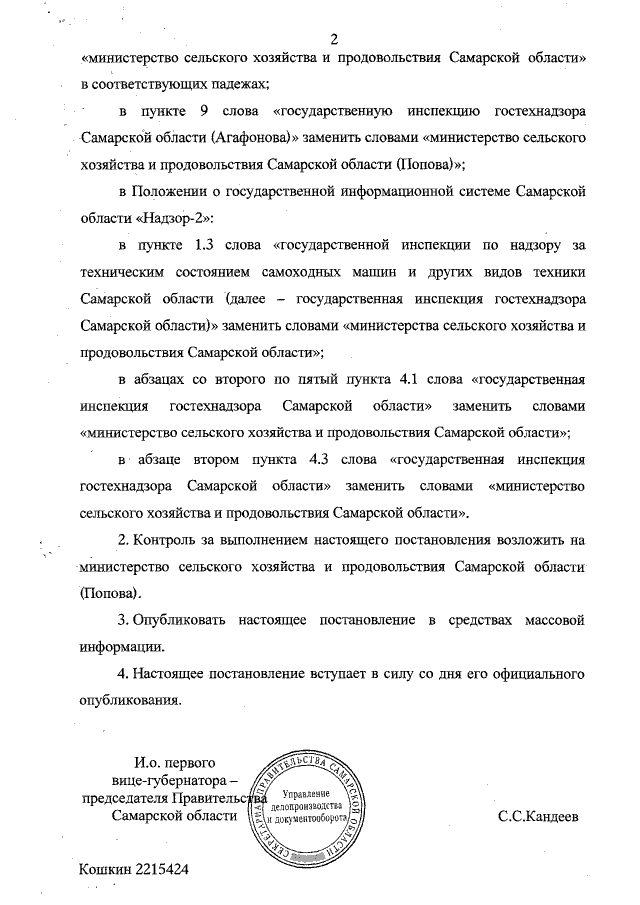 2

«министерство сельского хозяйства и продовольствия Самарской области» в соответствующих падежах;

в пункте 9 слова «государственную инспекцию гостехнадзора Самарской области (Агафонова)» заменить словами «министерство сельского хозяйства и продовольствия Самарской области (Попова)»;

в Положении о государственной информационной системе Самарской области «Надзор-2»:

в пункте 1.3 слова «государственной инспекции по надзору за техническим состоянием самоходных машин и других видов техники Самарской области (далее – государственная инспекция гостехнадзора Самарской области)» заменить словами «министерства сельского хозяйства и продовольствия Самарской области»;

в абзацах со второго по пятый пункта 4.1 слова «государственная инспекция гостехнадзора Самарской области» заменить словами «министерство сельского хозяйства и продовольствия Самарской области»;

в абзаце втором пункта 4.3 слова «государственная инспекция гостехнадзора Самарской области» заменить словами «министерство сельского хозяйства и продовольствия Самарской области».

2. Контроль за выполнением настоящего постановления возложить на министерство сельского хозяйства и продовольствия Самарской области (Попова).

3. Опубликовать настоящее постановление в средствах массовой информации.

4. Настоящее постановление вступает в силу со дня его официального опубликования.

И.о. первого вице-губернатора – председателя Правительства Самарской области

СЕКРЕТАРИАТ ПРАВИТЕЛЬСТВА САМАРСКОЙ ОБЛАСТИ
Управление делопроизводства и документооборота

С.С.Кандеев

Кошкин 2215424